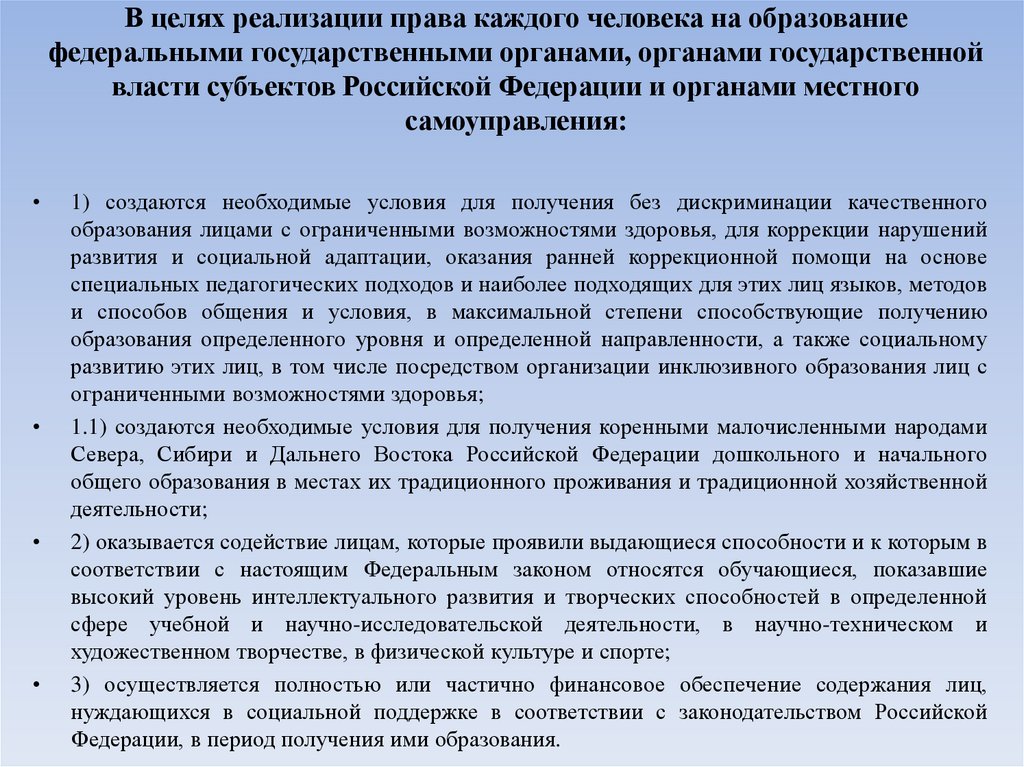 В целях реализации права каждого человека на образование федеральными государственными органами, органами государственной власти субъектов Российской Федерации и органами местного самоуправления:

• 1) создаются необходимые условия для получения без дискриминации качественного образования лицами с ограниченными возможностями здоровья, для коррекции нарушений развития и социальной адаптации, оказания ранней коррекционной помощи на основе специальных педагогических подходов и наиболее подходящих для этих лиц языков, методов и способов общения и условия, в максимальной степени способствующие получению образования определенного уровня и определенной направленности, а также социальному развитию этих лиц, в том числе посредством организации инклюзивного образования лиц с ограниченными возможностями здоровья;

• 1.1) создаются необходимые условия для получения коренными малочисленными народами Севера, Сибири и Дальнего Востока Российской Федерации дошкольного и начального общего образования в местах их традиционного проживания и традиционной хозяйственной деятельности;

• 2) оказывается содействие лицам, которые проявили выдающиеся способности и к которым в соответствии с настоящим Федеральным законом относятся обучающиеся, показавшие высокий уровень интеллектуального развития и творческих способностей в определенной сфере учебной и научно-исследовательской деятельности, в научно-техническом и художественном творчестве, в физической культуре и спорте;

• 3) осуществляется полностью или частично финансовое обеспечение содержания лиц, нуждающихся в социальной поддержке в соответствии с законодательством Российской Федерации, в период получения ими образования.